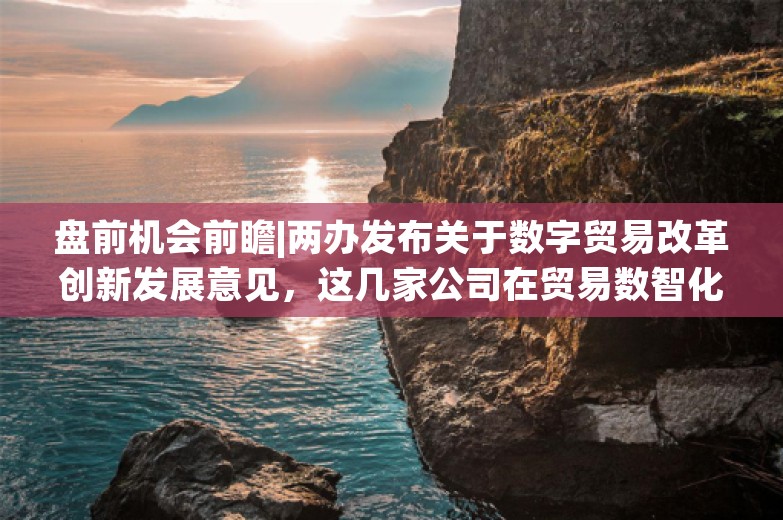 盘前机会前瞻|两办发布关于数字贸易改革创新发展意见，这几家公司在贸易数智化